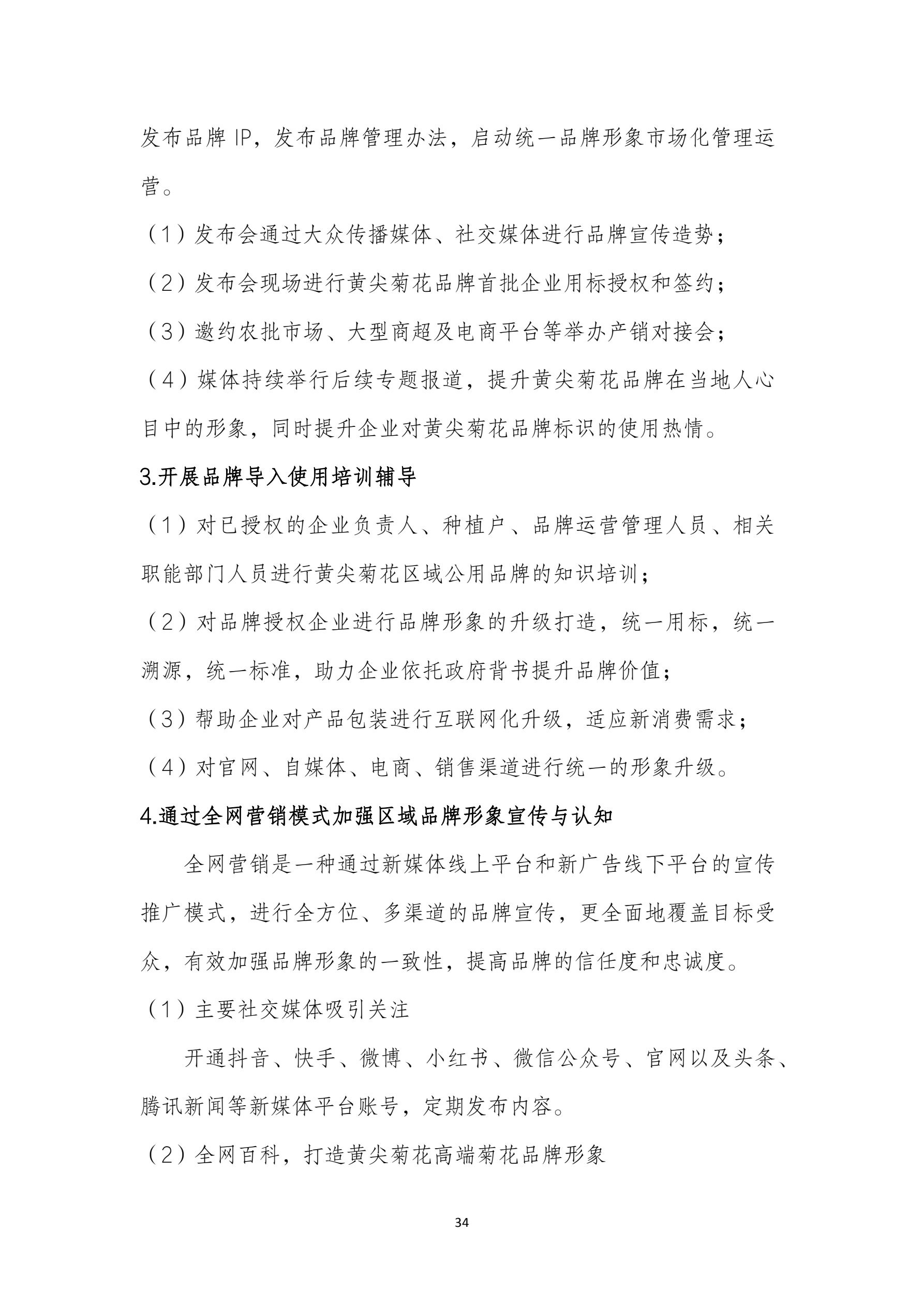 发布品牌 IP，发布品牌管理办法，启动统一品牌形象市场化管理运营。

（1）发布会通过大众传播媒体、社交媒体进行品牌宣传造势；

（2）发布会现场进行黄尖菊花品牌首批企业用标授权和签约；

（3）邀约农批市场、大型商超及电商平台等举办产销对接会；

（4）媒体持续举行后续专题报道，提升黄尖菊花品牌在当地人心目中的形象，同时提升企业对黄尖菊花品牌标识的使用热情。

3.开展品牌导入使用培训辅导

（1）对已授权的企业负责人、种植户、品牌运营管理人员、相关职能部门人员进行黄尖菊花区域公用品牌的知识培训；

（2）对品牌授权企业进行品牌形象的升级打造，统一用标，统一溯源，统一标准，助力企业依托政府背书提升品牌价值；

（3）帮助企业对产品包装进行互联网化升级，适应新消费需求；

（4）对官网、自媒体、电商、销售渠道进行统一的形象升级。

4.通过全网营销模式加强区域品牌形象宣传与认知

全网营销是一种通过新媒体线上平台和新广告线下平台的宣传推广模式，进行全方位、多渠道的品牌宣传，更全面地覆盖目标受众，有效加强品牌形象的一致性，提高品牌的信任度和忠诚度。

（1）主要社交媒体吸引关注

开通抖音、快手、微博、小红书、微信公众号、官网以及头条、腾讯新闻等新媒体平台账号，定期发布内容。

（2）全网百科，打造黄尖菊花高端菊花品牌形象

34